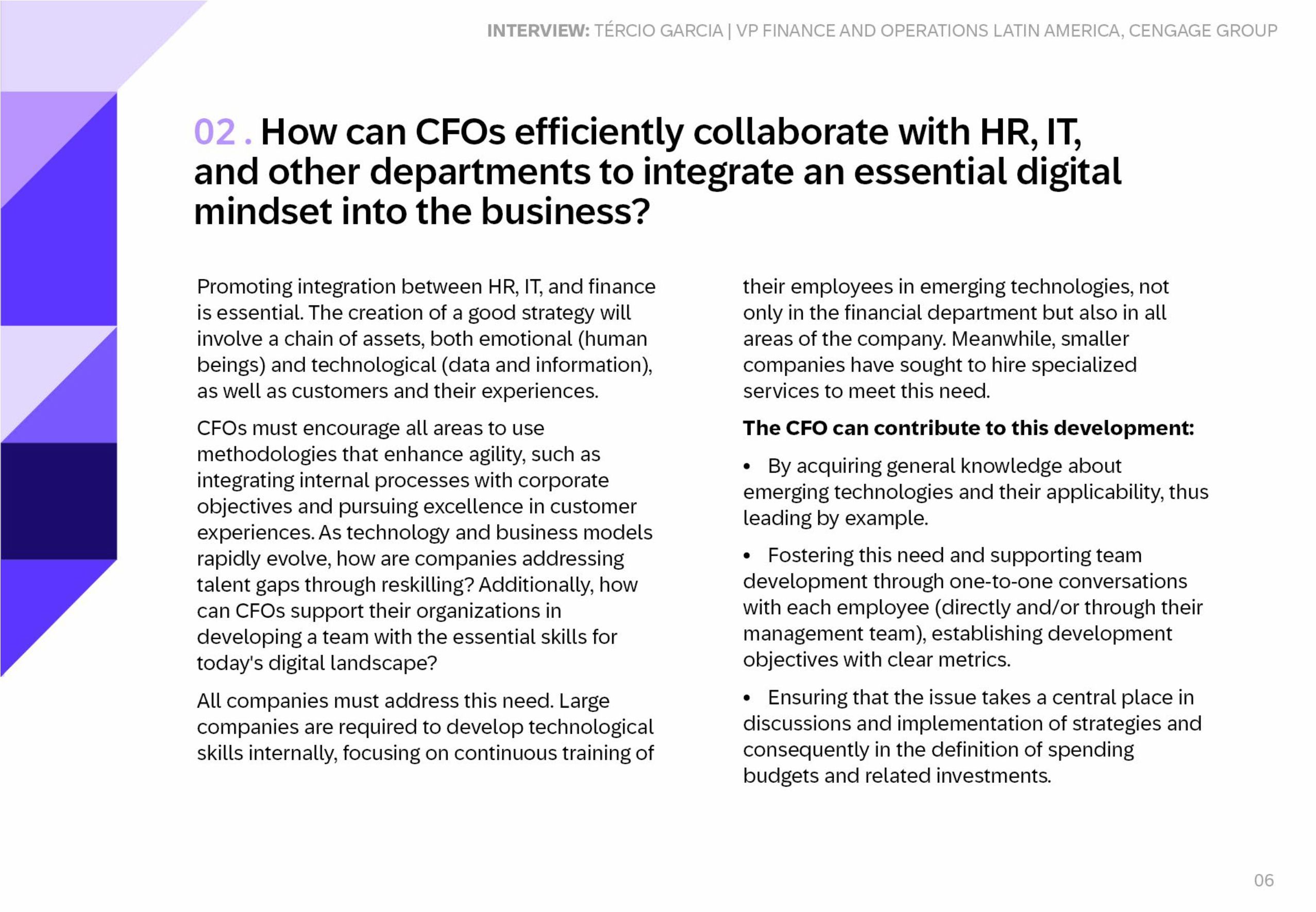 INTERVIEW: TÉRCIO GARCIA | VP FINANCE AND OPERATIONS LATIN AMERICA, CENGAGE GROUP

02 . How can CFOs efficiently collaborate with HR, IT, and other departments to integrate an essential digital mindset into the business?

Promoting integration between HR, IT, and finance is essential. The creation of a good strategy will involve a chain of assets, both emotional (human beings) and technological (data and information), as well as customers and their experiences.

CFOs must encourage all areas to use methodologies that enhance agility, such as integrating internal processes with corporate objectives and pursuing excellence in customer experiences. As technology and business models rapidly evolve, how are companies addressing talent gaps through reskilling? Additionally, how can CFOs support their organizations in developing a team with the essential skills for today's digital landscape?

All companies must address this need. Large companies are required to develop technological skills internally, focusing on continuous training of their employees in emerging technologies, not only in the financial department but also in all areas of the company. Meanwhile, smaller companies have sought to hire specialized services to meet this need.

The CFO can contribute to this development:

• By acquiring general knowledge about emerging technologies and their applicability, thus leading by example.

• Fostering this need and supporting team development through one-to-one conversations with each employee (directly and/or through their management team), establishing development objectives with clear metrics.

• Ensuring that the issue takes a central place in discussions and implementation of strategies and consequently in the definition of spending budgets and related investments.

06